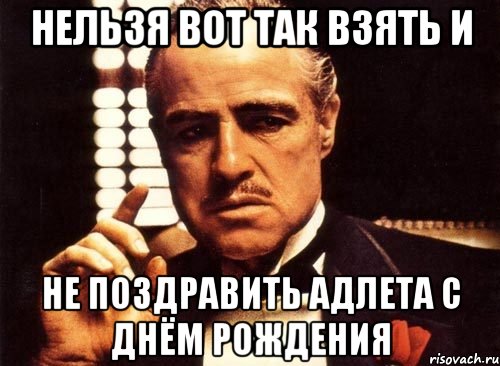 НЕЛЬЗЯ ВОТ ТАК ВЗЯТЬ И

НЕ ПОЗДРАВИТЬ АДЛЕТА С ДНЁМ РОЖДЕНИЯ

risovach.ru